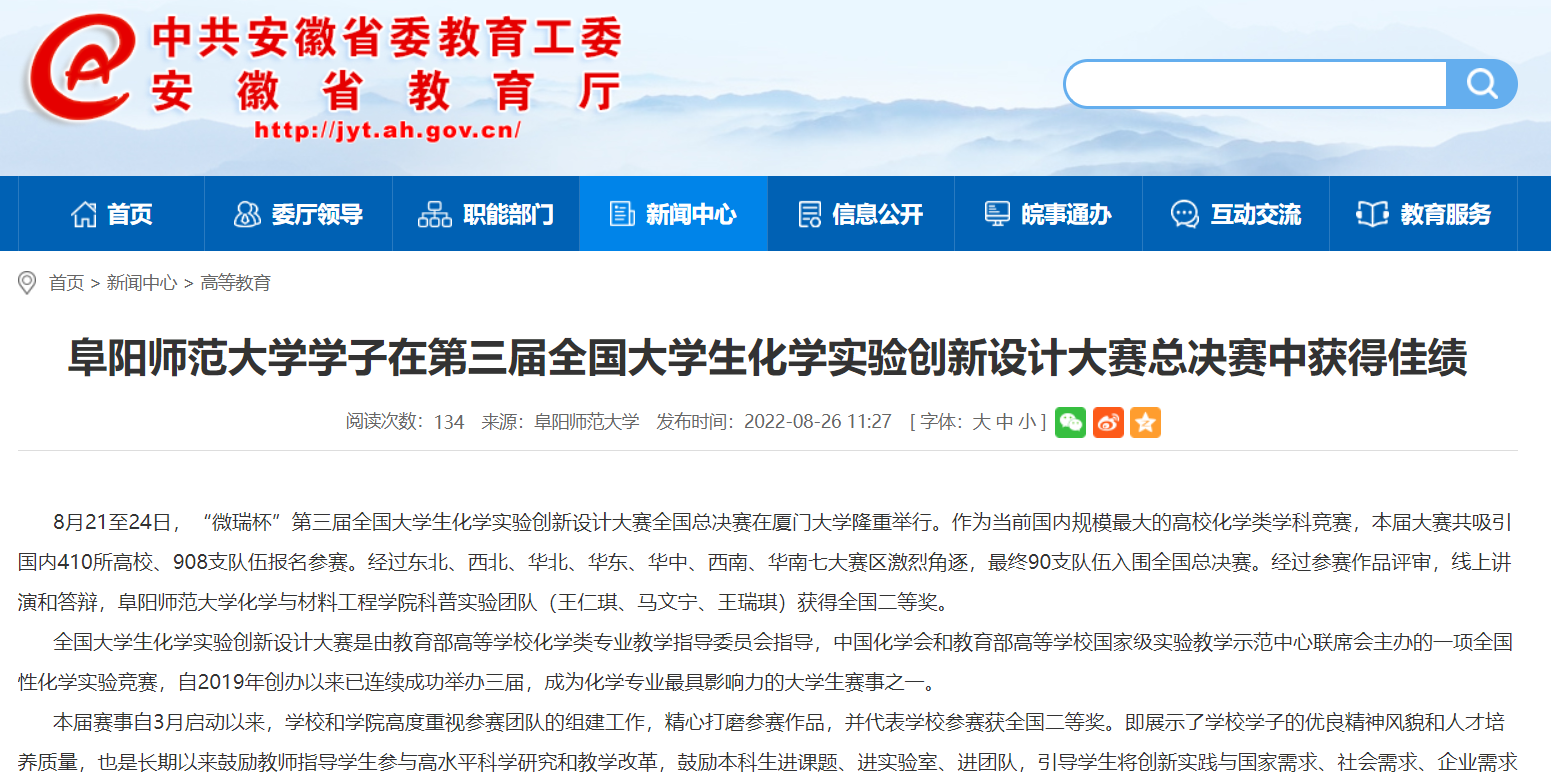 中共安徽省委教育工委
安徽省教育厅
http://jyt.ah.gov.cn/

首页 委厅领导 职能部门 新闻中心 信息公开 皖事通办 互动交流 教育服务

首页 > 新闻中心 > 高等教育

阜阳师范大学学子在第三届全国大学生化学实验创新设计大赛总决赛中获得佳绩

阅读次数：134 来源：阜阳师范大学 发布时间：2022-08-26 11:27 [ 字体：大 中 小 ]

8月21至24日，“微瑞杯”第三届全国大学生化学实验创新设计大赛全国总决赛在厦门大学隆重举行。作为当前国内规模最大的高校化学类学科竞赛，本届大赛共吸引国内410所高校、908支队伍报名参赛。经过东北、西北、华北、华东、华中、西南、华南七大赛区激烈角逐，最终90支队伍入围全国总决赛。经过参赛作品评审，线上讲演和答辩，阜阳师范大学化学与材料工程学院科普实验团队（王仁琪、马文宁、王瑞琪）获得全国二等奖。

全国大学生化学实验创新设计大赛是由教育部高等学校化学类专业教学指导委员会指导，中国化学会和教育部高等学校国家级实验教学示范中心联席会主办的一项全国性化学实验竞赛，自2019年创办以来已连续成功举办三届，成为化学专业最具影响力的大学生赛事之一。

本届赛事自3月启动以来，学校和学院高度重视参赛团队的组建工作，精心打磨参赛作品，并代表学校参赛获全国二等奖。即展示了学校学子的优良精神风貌和人才培养质量，也是长期以来鼓励教师指导学生参与高水平科学研究和教学改革，鼓励本科生进课题、进实验室、进团队，引导学生将创新实践与国家需求、社会需求、企业需求